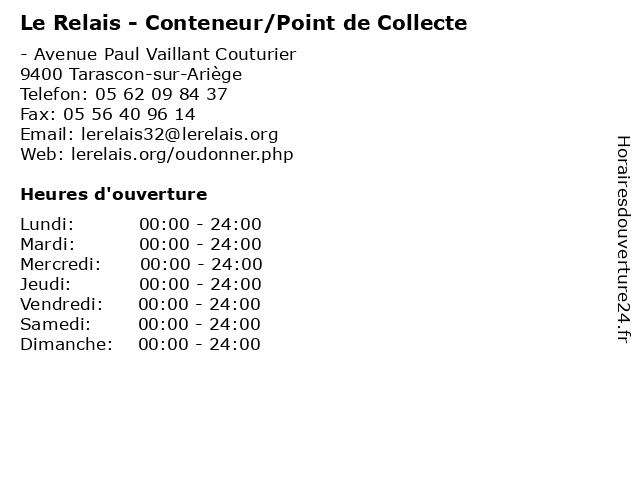 Le Relais - Conteneur/Point de Collecte

- Avenue Paul Vaillant Couturier
9400 Tarascon-sur-Ariège
Telefon: 05 62 09 84 37
Fax: 05 56 40 96 14
Email: lerelais32@lerelais.org
Web: lerelais.org/oudonner.php

Heures d'ouverture

Lundi: 00:00 - 24:00
Mardi: 00:00 - 24:00
Mercredi: 00:00 - 24:00
Jeudi: 00:00 - 24:00
Vendredi: 00:00 - 24:00
Samedi: 00:00 - 24:00
Dimanche: 00:00 - 24:00

Horairesdouverture24.fr